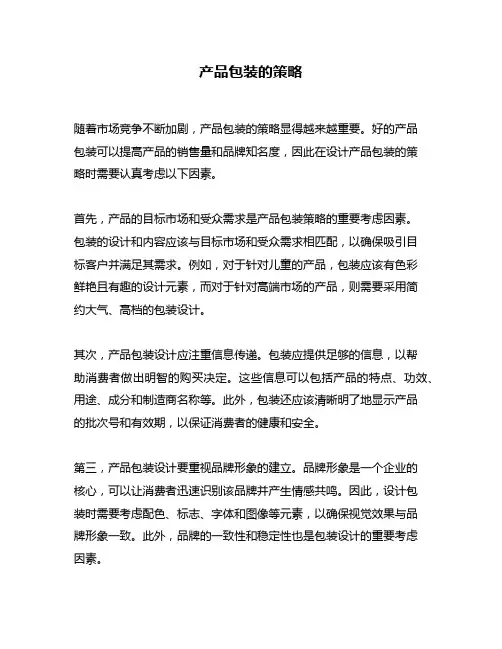 产品包装的策略

随着市场竞争不断加剧，产品包装的策略显得越来越重要。好的产品包装可以提高产品的销售量和品牌知名度，因此在设计产品包装的策略时需要认真考虑以下因素。

首先，产品的目标市场和受众需求是产品包装策略的重要考虑因素。包装的设计和内容应该与目标市场和受众需求相匹配，以确保吸引目标客户并满足其需求。例如，对于针对儿童的产品，包装应该有色彩鲜艳且有趣的设计元素，而对于针对高端市场的产品，则需要采用简约大气、高档的包装设计。

其次，产品包装设计应注重信息传递。包装应提供足够的信息，以帮助消费者做出明智的购买决定。这些信息可以包括产品的特点、功效、用途、成分和制造商名称等。此外，包装还应该清晰明了地显示产品的批次号和有效期，以保证消费者的健康和安全。

第三，产品包装设计要重视品牌形象的建立。品牌形象是一个企业的核心，可以让消费者迅速识别该品牌并产生情感共鸣。因此，设计包装时需要考虑配色、标志、字体和图像等元素，以确保视觉效果与品牌形象一致。此外，品牌的一致性和稳定性也是包装设计的重要考虑因素。